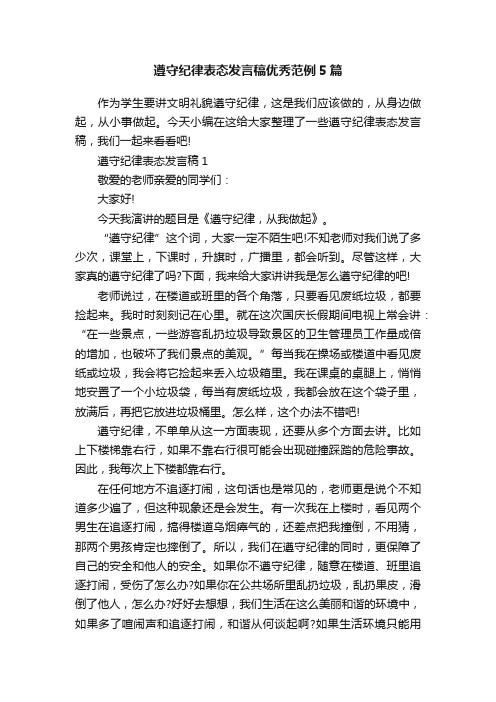 遵守纪律表态发言稿优秀范例5篇

作为学生要讲文明礼貌遵守纪律，这是我们应该做的，从身边做起，从小事做起。今天小编在这给大家整理了一些遵守纪律表态发言稿，我们一起来看看吧!

遵守纪律表态发言稿1

敬爱的老师亲爱的同学们：

大家好!

今天我演讲的题目是《遵守纪律，从我做起》。

“遵守纪律”这个词，大家一定不陌生吧!不知老师对我们说了多少次，课堂上，下课时，升旗时，广播里，都会听到。尽管这样，大家真的遵守纪律了吗?下面，我来给大家讲讲我是怎么遵守纪律的吧!

老师说过，在楼道或班里的各个角落，只要看见废纸垃圾，都要捡起来。我时时刻刻记在心里。就在这次国庆长假期间电视上常会讲：“在一些景点，一些游客乱扔垃圾导致景区的卫生管理员工作量成倍的增加，也破坏了我们景点的美观。”每当我在操场或楼道中看见废纸或垃圾，我会将它捡起来丢入垃圾箱里。我在课桌的桌腿上，悄悄地安置了一个小垃圾袋，每当有废纸垃圾，我都会放在这个袋子里，放满后，再把它放进垃圾桶里。怎么样，这个办法不错吧!

遵守纪律，不单单从这一方面表现，还要从多个方面去讲。比如上下楼梯靠右行，如果不靠右行很可能会出现碰撞踩踏的危险事故。因此，我每次上下楼都靠右行。

在任何地方不追逐打闹，这句话也是常见的，老师更是说个不知道多少遍了，但这种现象还是会发生。有一次我在上楼时，看见两个男生在追逐打闹，搞得楼道乌烟瘴气的，还差点把我撞倒，不用猜，那两个男孩肯定也摔倒了。所以，我们在遵守纪律的同时，更保障了自己的安全和他人的安全。如果你不遵守纪律，随意在楼道、班里追逐打闹，受伤了怎么办?如果你在公共场所里乱扔垃圾，乱扔果皮，滑倒了他人，怎么办?好好去想想，我们生活在这么美丽和谐的环境中，如果多了喧闹声和追逐打闹，和谐从何谈起啊?如果生活环境只能用